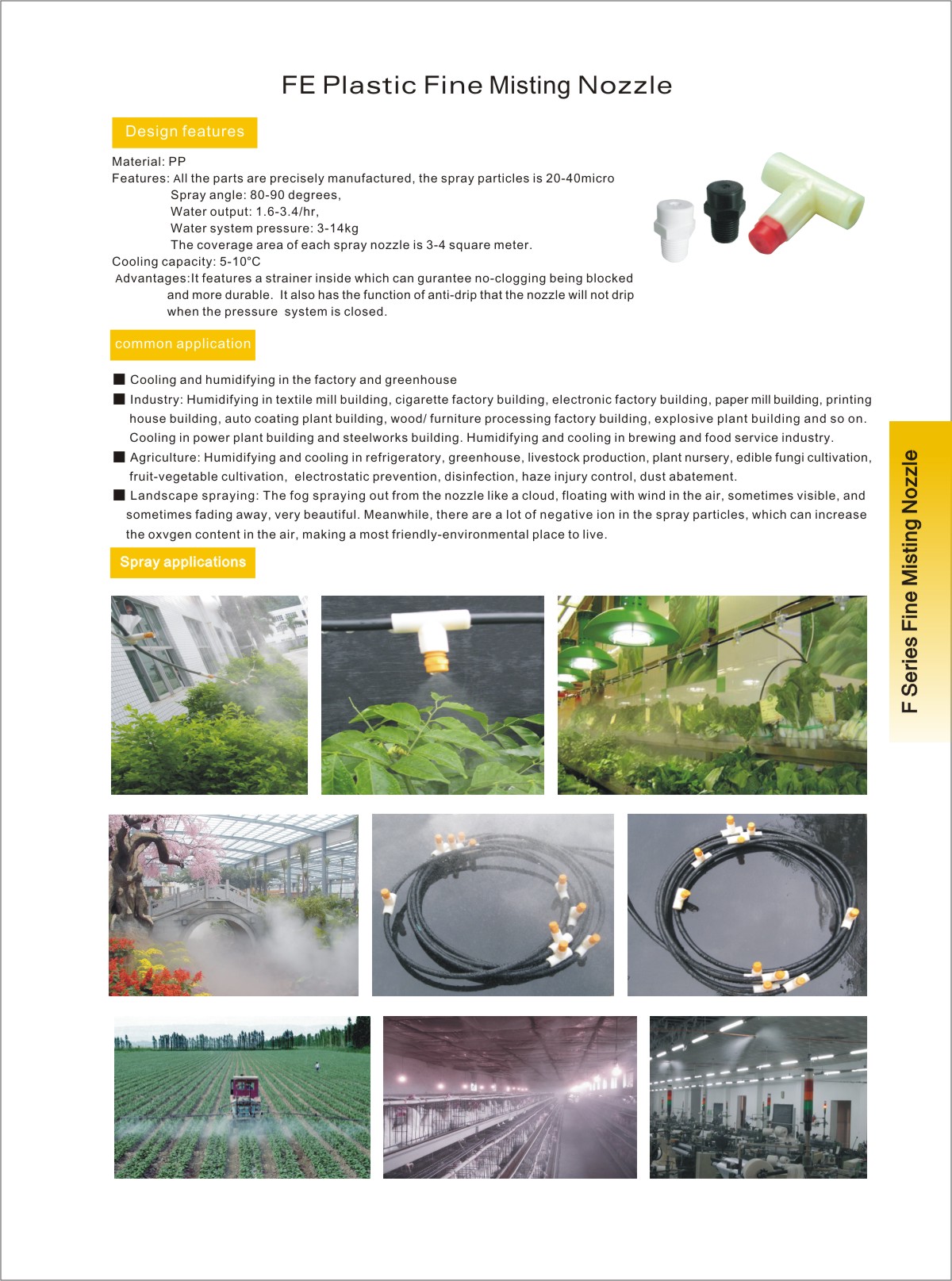 FE Plastic Fine Misting Nozzle

Design features

Material: PP
Features: All the parts are precisely manufactured, the spray particles is 20-40micro
Spray angle: 80-90 degrees,
Water output: 1.6-3.4/hr,
Water system pressure: 3-14kg
The coverage area of each spray nozzle is 3-4 square meter.
Cooling capacity: 5-10°C
Advantages:It features a strainer inside which can gurantee no-clogging being blocked and more durable. It also has the function of anti-drip that the nozzle will not drip when the pressure system is closed.

common application

■ Cooling and humidifying in the factory and greenhouse
■ Industry: Humidifying in textile mill building, cigarette factory building, electronic factory building, paper mill building, printing house building, auto coating plant building, wood/ furniture processing factory building, explosive plant building and so on. Cooling in power plant building and steelworks building. Humidifying and cooling in brewing and food service industry.
■ Agriculture: Humidifying and cooling in refrigeratory, greenhouse, livestock production, plant nursery, edible fungi cultivation, fruit-vegetable cultivation, electrostatic prevention, disinfection, haze injury control, dust abatement.
■ Landscape spraying: The fog spraying out from the nozzle like a cloud, floating with wind in the air, sometimes visible, and sometimes fading away, very beautiful. Meanwhile, there are a lot of negative ion in the spray particles, which can increase the oxvgen content in the air, making a most friendly-environmental place to live.

Spray applications

F Series Fine Misting Nozzle